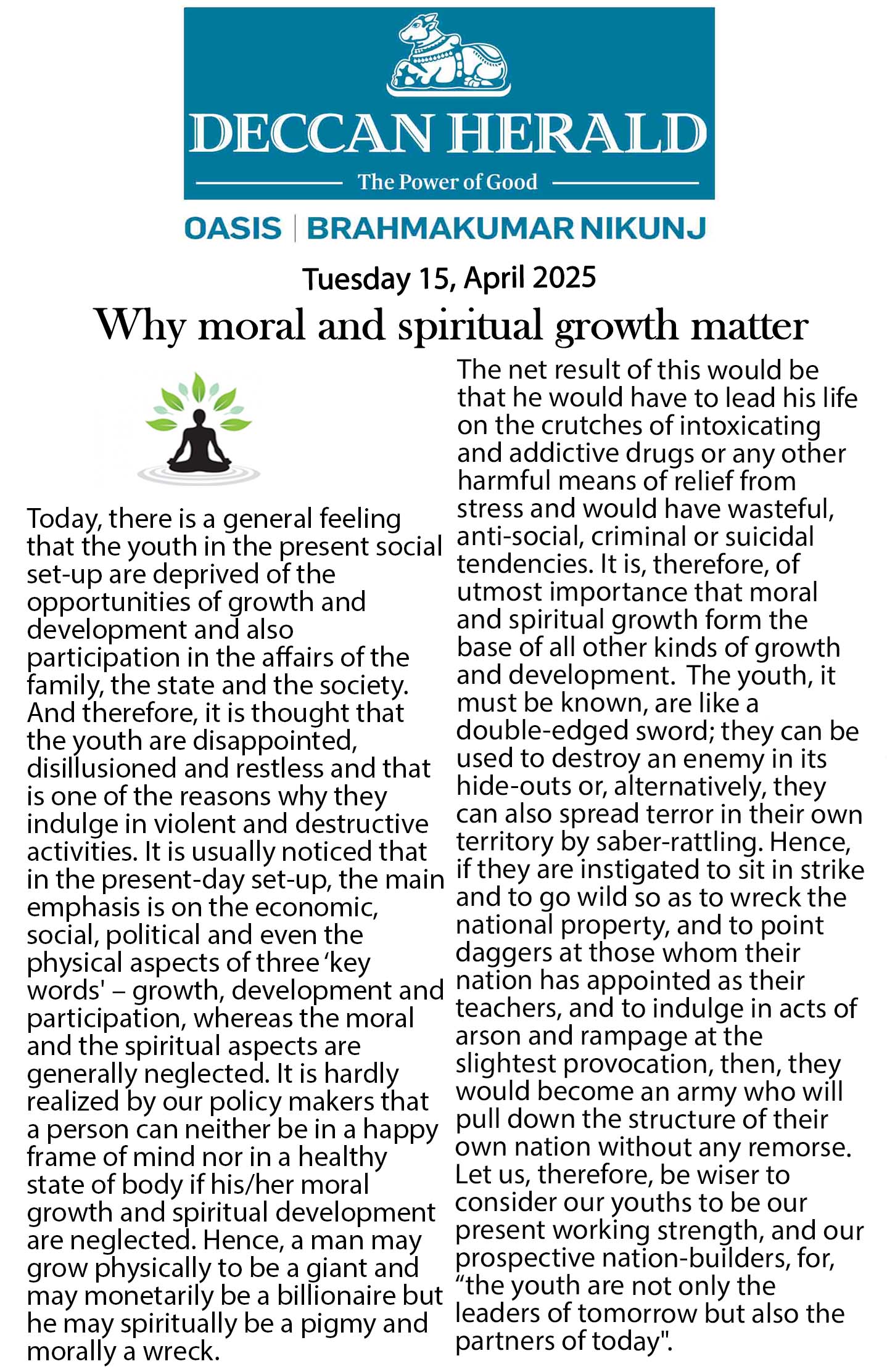 DECCAN HERALD

The Power of Good

OASIS | BRAHMAKUMAR NIKUNJ

Tuesday 15, April 2025

Why moral and spiritual growth matter

Today, there is a general feeling that the youth in the present social set-up are deprived of the opportunities of growth and development and also participation in the affairs of the family, the state and the society. And therefore, it is thought that the youth are disappointed, disillusioned and restless and that is one of the reasons why they indulge in violent and destructive activities. It is usually noticed that in the present-day set-up, the main emphasis is on the economic, social, political and even the physical aspects of three 'key words' – growth, development and participation, whereas the moral and the spiritual aspects are generally neglected. It is hardly realized by our policy makers that a person can neither be in a happy frame of mind nor in a healthy state of body if his/her moral growth and spiritual development are neglected. Hence, a man may grow physically to be a giant and may monetarily be a billionaire but he may spiritually be a pigmy and morally a wreck.

The net result of this would be that he would have to lead his life on the crutches of intoxicating and addictive drugs or any other harmful means of relief from stress and would have wasteful, anti-social, criminal or suicidal tendencies. It is, therefore, of utmost importance that moral and spiritual growth form the base of all other kinds of growth and development. The youth, it must be known, are like a double-edged sword; they can be used to destroy an enemy in its hide-outs or, alternatively, they can also spread terror in their own territory by saber-rattling. Hence, if they are instigated to sit in strike and to go wild so as to wreck the national property, and to point daggers at those whom their nation has appointed as their teachers, and to indulge in acts of arson and rampage at the slightest provocation, then, they would become an army who will pull down the structure of their own nation without any remorse. Let us, therefore, be wiser to consider our youths to be our present working strength, and our prospective nation-builders, for, "the youth are not only the leaders of tomorrow but also the partners of today".